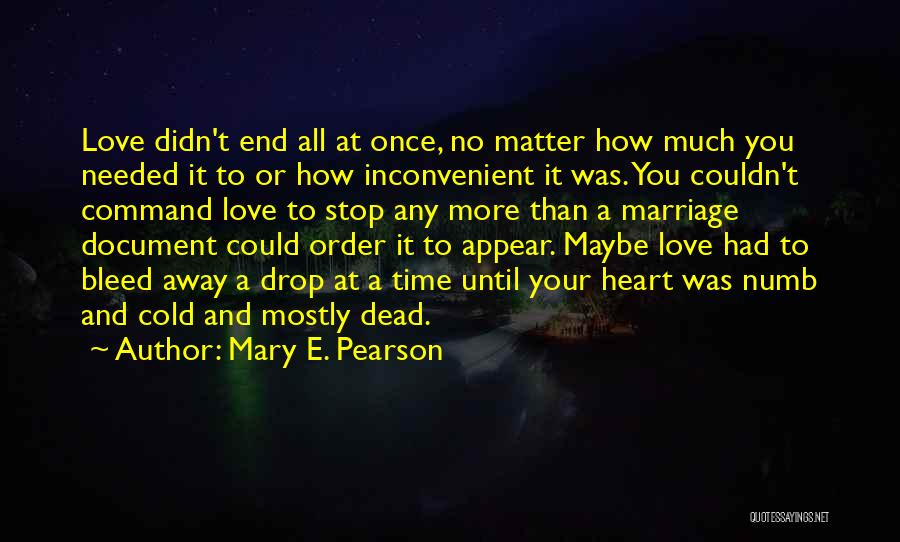 Love didn't end all at once, no matter how much you needed it to or how inconvenient it was. You couldn't command love to stop any more than a marriage document could order it to appear. Maybe love had to bleed away a drop at a time until your heart was numb and cold and mostly dead.

~ Author: Mary E. Pearson

QUOTESSAYINGS.NET